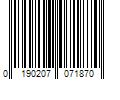 0 190207 071870